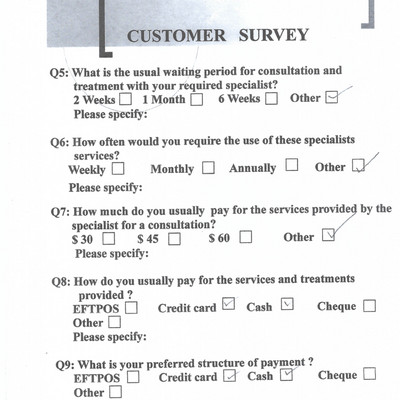 CUSTOMER SURVEY

Q5: What is the usual waiting period for consultation and treatment with your required specialist?
2 Weeks ☐ 1 Month ☐ 6 Weeks ☐ Other ☑
Please specify:

Q6: How often would you require the use of these specialists services?
Weekly ☐ Monthly ☐ Annually ☐ Other ☑
Please specify:

Q7: How much do you usually pay for the services provided by the specialist for a consultation?
$ 30 ☐ $ 45 ☐ $ 60 ☐ Other ☑
Please specify:

Q8: How do you usually pay for the services and treatments provided ?
EFTPOS ☐ Credit card ☑ Cash ☑ Cheque ☐
Other ☐
Please specify:

Q9: What is your preferred structure of payment ?
EFTPOS ☐ Credit card ☑ Cash ☑ Cheque ☐
Other ☐